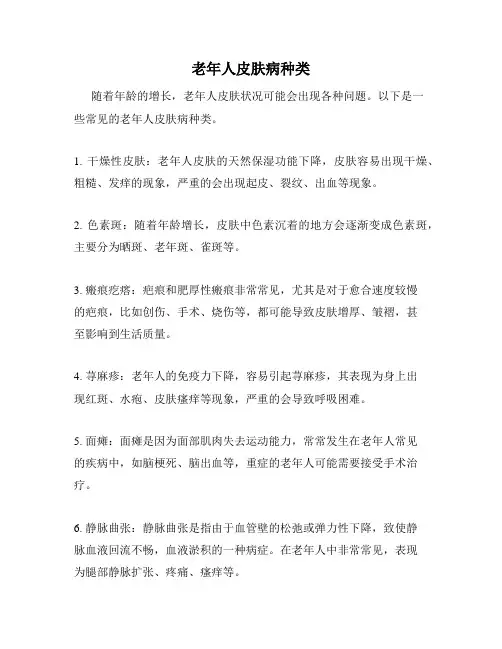 老年人皮肤病种类

随着年龄的增长，老年人皮肤状况可能会出现各种问题。以下是一些常见的老年人皮肤病种类。

1. 干燥性皮肤：老年人皮肤的天然保湿功能下降，皮肤容易出现干燥、粗糙、发痒的现象，严重的会出现起皮、裂纹、出血等现象。

2. 色素斑：随着年龄增长，皮肤中色素沉着的地方会逐渐变成色素斑，主要分为晒斑、老年斑、雀斑等。

3. 瘢痕疙瘩：疤痕和肥厚性瘢痕非常常见，尤其是对于愈合速度较慢的疤痕，比如创伤、手术、烧伤等，都可能导致皮肤增厚、皱褶，甚至影响到生活质量。

4. 荨麻疹：老年人的免疫力下降，容易引起荨麻疹，其表现为身上出现红斑、水疱、皮肤瘙痒等现象，严重的会导致呼吸困难。

5. 面瘫：面瘫是因为面部肌肉失去运动能力，常常发生在老年人常见的疾病中，如脑梗死、脑出血等，重症的老年人可能需要接受手术治疗。

6. 静脉曲张：静脉曲张是指由于血管壁的松弛或弹力性下降，致使静脉血液回流不畅，血液淤积的一种病症。在老年人中非常常见，表现为腿部静脉扩张、疼痛、瘙痒等。